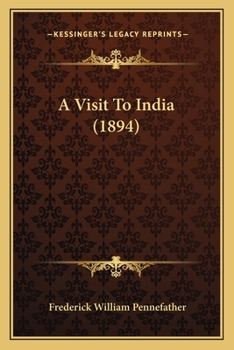 —KESSINGER'S LEGACY REPRINTS—

A Visit To India (1894)

Frederick William Pennefather